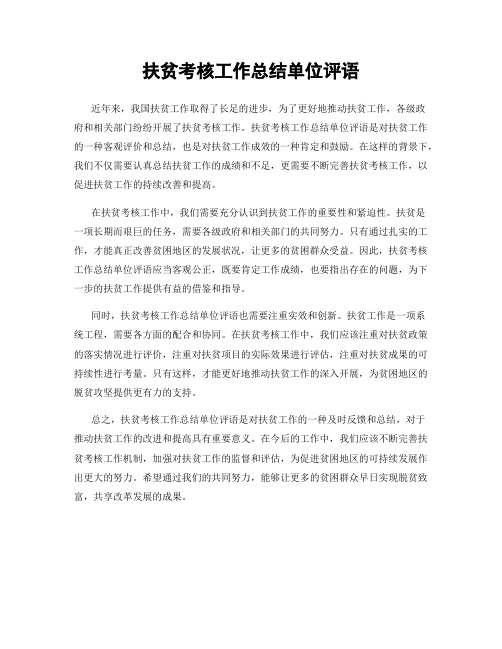 扶贫考核工作总结单位评语

近年来，我国扶贫工作取得了长足的进步，为了更好地推动扶贫工作，各级政府和相关部门纷纷开展了扶贫考核工作。扶贫考核工作总结单位评语是对扶贫工作的一种客观评价和总结，也是对扶贫工作成效的一种肯定和鼓励。在这样的背景下，我们不仅需要认真总结扶贫工作的成绩和不足，更需要不断完善扶贫考核工作，以促进扶贫工作的持续改善和提高。

在扶贫考核工作中，我们需要充分认识到扶贫工作的重要性和紧迫性。扶贫是一项长期而艰巨的任务，需要各级政府和相关部门的共同努力。只有通过扎实的工作，才能真正改善贫困地区的发展状况，让更多的贫困群众受益。因此，扶贫考核工作总结单位评语应当客观公正，既要肯定工作成绩，也要指出存在的问题，为下一步的扶贫工作提供有益的借鉴和指导。

同时，扶贫考核工作总结单位评语也需要注重实效和创新。扶贫工作是一项系统工程，需要各方面的配合和协同。在扶贫考核工作中，我们应该注重对扶贫政策的落实情况进行评价，注重对扶贫项目的实际效果进行评估，注重对扶贫成果的可持续性进行考量。只有这样，才能更好地推动扶贫工作的深入开展，为贫困地区的脱贫攻坚提供更有力的支持。

总之，扶贫考核工作总结单位评语是对扶贫工作的一种及时反馈和总结，对于推动扶贫工作的改进和提高具有重要意义。在今后的工作中，我们应该不断完善扶贫考核工作机制，加强对扶贫工作的监督和评估，为促进贫困地区的可持续发展作出更大的努力。希望通过我们的共同努力，能够让更多的贫困群众早日实现脱贫致富，共享改革发展的成果。